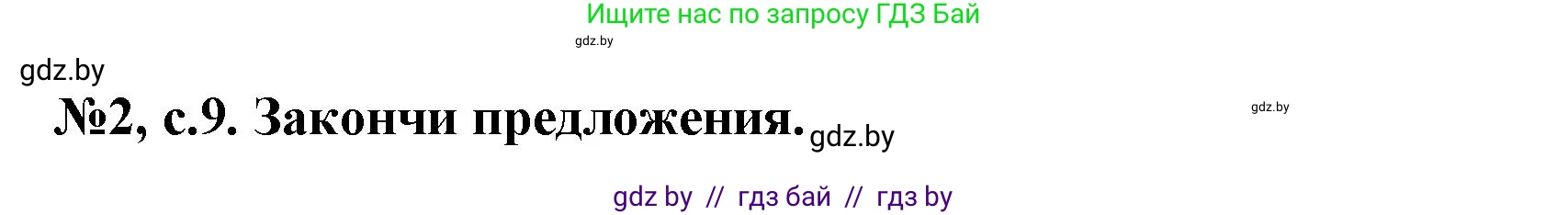 Ищите нас по запросу ГДЗ Бай

gdz.by

gdz.by

№2, с.9. Закончи предложения.

gdz.by

gdz.by

gdz by // гдз бай // гдз by